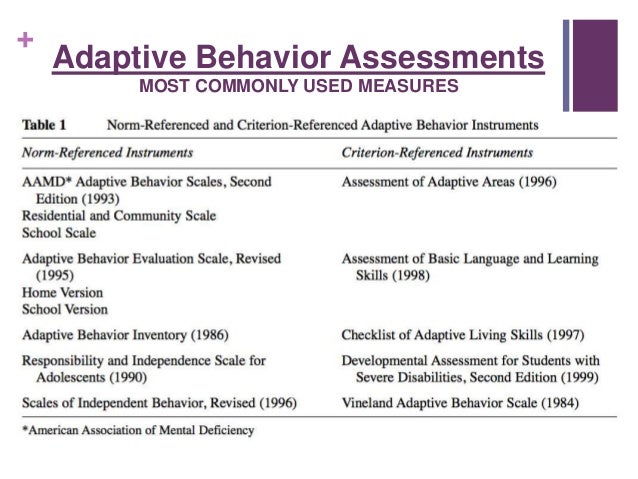 +

Adaptive Behavior Assessments
MOST COMMONLY USED MEASURES

Table 1 Norm-Referenced and Criterion-Referenced Adaptive Behavior Instruments

| Norm-Referenced Instruments | Criterion-Referenced Instruments |
|---|---|
| AAMD* Adaptive Behavior Scales, Second Edition (1993) Residential and Community Scale School Scale | Assessment of Adaptive Areas (1996) |
| Adaptive Behavior Evaluation Scale, Revised (1995) Home Version School Version | Assessment of Basic Language and Learning Skills (1998) |
| Adaptive Behavior Inventory (1986) | Checklist of Adaptive Living Skills (1997) |
| Responsibility and Independence Scale for Adolescents (1990) | Developmental Assessment for Students with Severe Disabilities, Second Edition (1999) |
| Scales of Independent Behavior, Revised (1996) | Vineland Adaptive Behavior Scale (1984) |

*American Association of Mental Deficiency